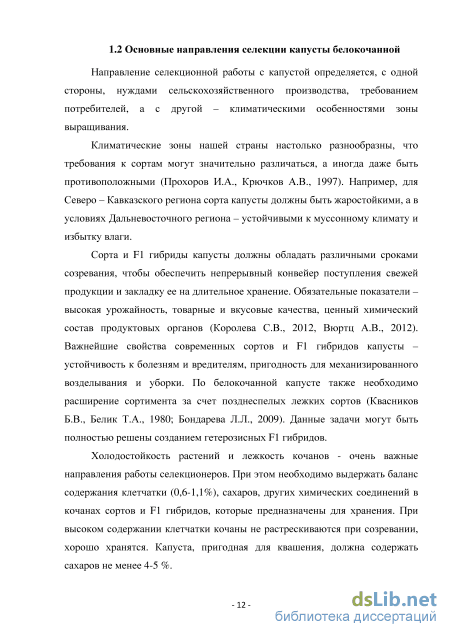 1.2 Основные направления селекции капусты белокочанной

Направление селекционной работы с капустой определяется, с одной стороны, нуждами сельскохозяйственного производства, требованием потребителей, а с другой – климатическими особенностями зоны выращивания.

Климатические зоны нашей страны настолько разнообразны, что требования к сортам могут значительно различаться, а иногда даже быть противоположными (Прохоров И.А., Крючков А.В., 1997). Например, для Северо – Кавказского региона сорта капусты должны быть жаростойкими, а в условиях Дальневосточного региона – устойчивыми к муссонному климату и избытку влаги.

Сорта и F1 гибриды капусты должны обладать различными сроками созревания, чтобы обеспечить непрерывный конвейер поступления свежей продукции и закладку ее на длительное хранение. Обязательные показатели – высокая урожайность, товарные и вкусовые качества, ценный химический состав продуктовых органов (Королева С.В., 2012, Вюртц А.В., 2012). Важнейшие свойства современных сортов и F1 гибридов капусты – устойчивость к болезням и вредителям, пригодность для механизированного возделывания и уборки. По белокочанной капусте также необходимо расширение сортимента за счет позднеспелых лежких сортов (Квасников Б.В., Белик Т.А., 1980; Бондарева Л.Л., 2009). Данные задачи могут быть полностью решены созданием гетерозисных F1 гибридов.

Холодостойкость растений и лежкость кочанов - очень важные направления работы селекционеров. При этом необходимо выдержать баланс содержания клетчатки (0,6-1,1%), сахаров, других химических соединений в кочанах сортов и F1 гибридов, которые предназначены для хранения. При высоком содержании клетчатки кочаны не растрескиваются при созревании, хорошо хранятся. Капуста, пригодная для квашения, должна содержать сахаров не менее 4-5 %.

- 12 -

dsLib.net
библиотека диссертаций